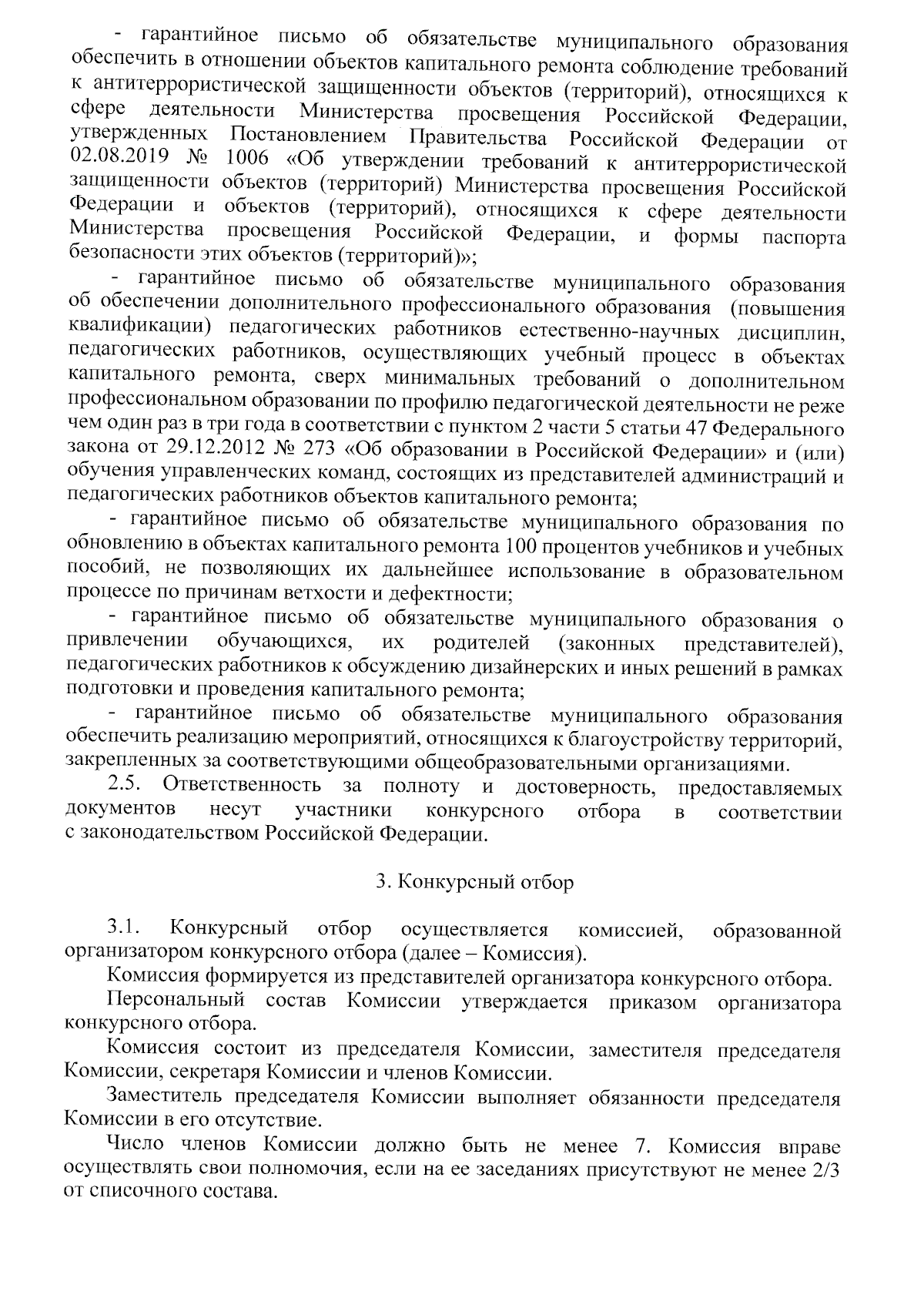 - гарантийное письмо об обязательстве муниципального образования обеспечить в отношении объектов капитального ремонта соблюдение требований к антитеррористической защищенности объектов (территорий), относящихся к сфере деятельности Министерства просвещения Российской Федерации, утвержденных Постановлением Правительства Российской Федерации от 02.08.2019 № 1006 «Об утверждении требований к антитеррористической защищенности объектов (территорий) Министерства просвещения Российской Федерации и объектов (территорий), относящихся к сфере деятельности Министерства просвещения Российской Федерации, и формы паспорта безопасности этих объектов (территорий)»;

- гарантийное письмо об обязательстве муниципального образования об обеспечении дополнительного профессионального образования (повышения квалификации) педагогических работников естественно-научных дисциплин, педагогических работников, осуществляющих учебный процесс в объектах капитального ремонта, сверх минимальных требований о дополнительном профессиональном образовании по профилю педагогической деятельности не реже чем один раз в три года в соответствии с пунктом 2 части 5 статьи 47 Федерального закона от 29.12.2012 № 273 «Об образовании в Российской Федерации» и (или) обучения управленческих команд, состоящих из представителей администраций и педагогических работников объектов капитального ремонта;

- гарантийное письмо об обязательстве муниципального образования по обновлению в объектах капитального ремонта 100 процентов учебников и учебных пособий, не позволяющих их дальнейшее использование в образовательном процессе по причинам ветхости и дефектности;

- гарантийное письмо об обязательстве муниципального образования о привлечении обучающихся, их родителей (законных представителей), педагогических работников к обсуждению дизайнерских и иных решений в рамках подготовки и проведения капитального ремонта;

- гарантийное письмо об обязательстве муниципального образования обеспечить реализацию мероприятий, относящихся к благоустройству территорий, закрепленных за соответствующими общеобразовательными организациями.

2.5. Ответственность за полноту и достоверность, предоставляемых документов несут участники конкурсного отбора в соответствии с законодательством Российской Федерации.

3. Конкурсный отбор

3.1. Конкурсный отбор осуществляется комиссией, образованной организатором конкурсного отбора (далее – Комиссия).

Комиссия формируется из представителей организатора конкурсного отбора.

Персональный состав Комиссии утверждается приказом организатора конкурсного отбора.

Комиссия состоит из председателя Комиссии, заместителя председателя Комиссии, секретаря Комиссии и членов Комиссии.

Заместитель председателя Комиссии выполняет обязанности председателя Комиссии в его отсутствие.

Число членов Комиссии должно быть не менее 7. Комиссия вправе осуществлять свои полномочия, если на ее заседаниях присутствуют не менее 2/3 от списочного состава.